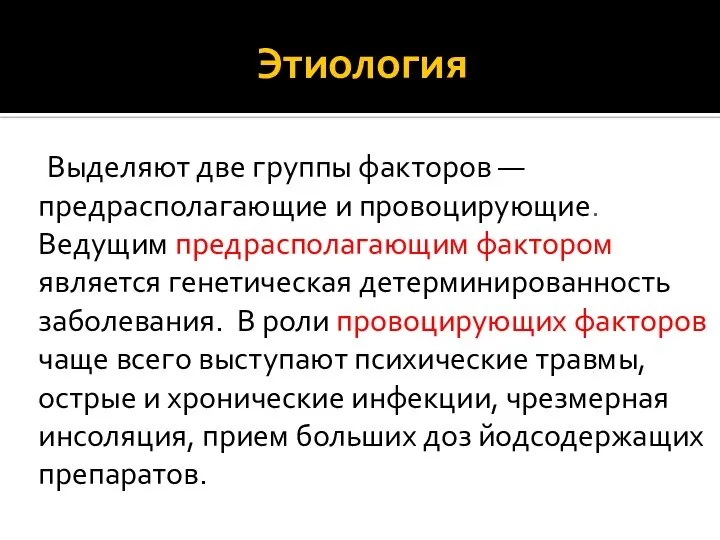 Этиология

Выделяют две группы факторов — предрасполагающие и провоцирующие. Ведущим предрасполагающим фактором является генетическая детерминированность заболевания. В роли провоцирующих факторов чаще всего выступают психические травмы, острые и хронические инфекции, чрезмерная инсоляция, прием больших доз йодсодержащих препаратов.